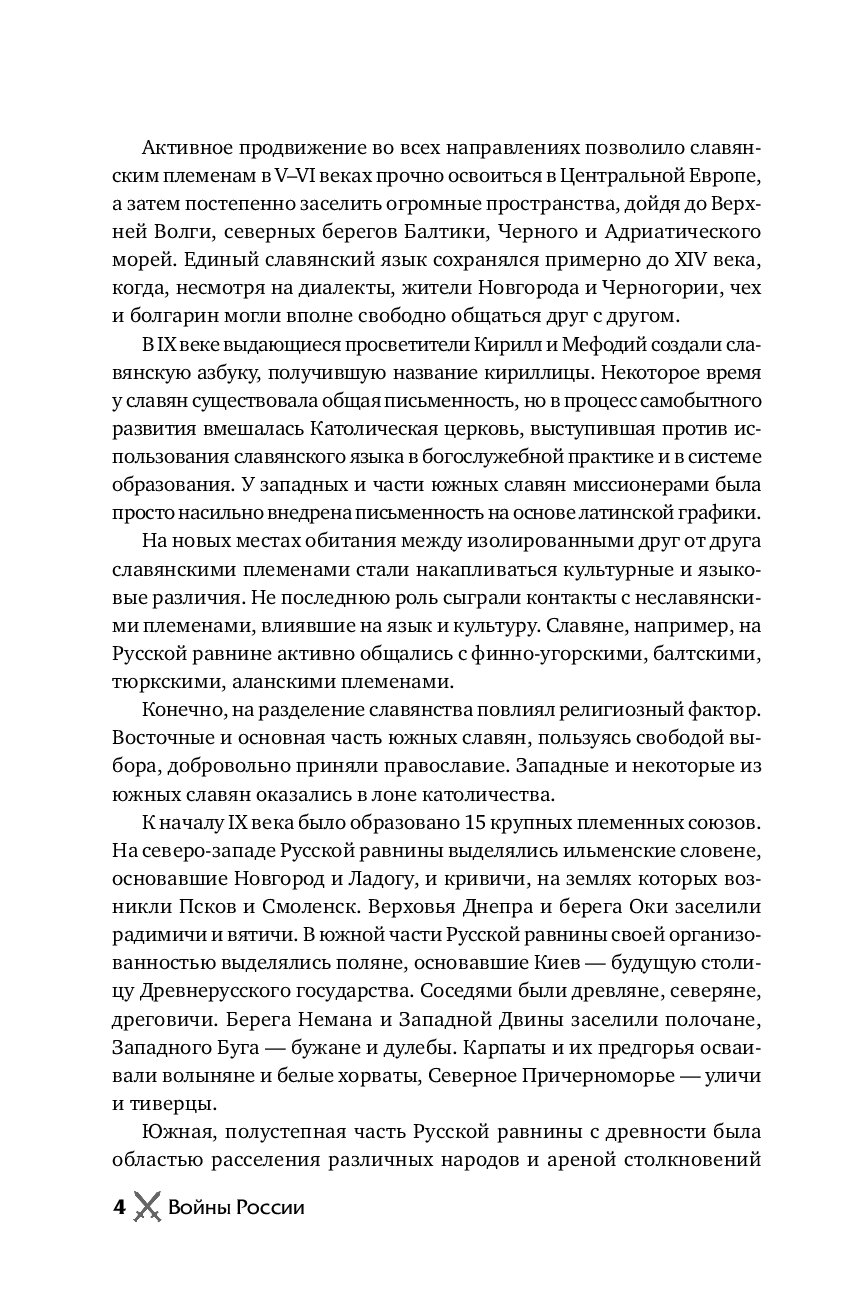 Активное продвижение во всех направлениях позволило славянским племенам в V–VI веках прочно освоиться в Центральной Европе, а затем постепенно заселить огромные пространства, дойдя до Верхней Волги, северных берегов Балтики, Черного и Адриатического морей. Единый славянский язык сохранялся примерно до XIV века, когда, несмотря на диалекты, жители Новгорода и Черногории, чех и болгарин могли вполне свободно общаться друг с другом.

В IX веке выдающиеся просветители Кирилл и Мефодий создали славянскую азбуку, получившую название кириллицы. Некоторое время у славян существовала общая письменность, но в процесс самобытного развития вмешалась Католическая церковь, выступившая против использования славянского языка в богослужебной практике и в системе образования. У западных и части южных славян миссионерами была просто насильно внедрена письменность на основе латинской графики.

На новых местах обитания между изолированными друг от друга славянскими племенами стали накапливаться культурные и языковые различия. Не последнюю роль сыграли контакты с неславянскими племенами, влиявшие на язык и культуру. Славяне, например, на Русской равнине активно общались с финно-угорскими, балтскими, тюркскими, аланскими племенами.

Конечно, на разделение славянства повлиял религиозный фактор. Восточные и основная часть южных славян, пользуясь свободой выбора, добровольно приняли православие. Западные и некоторые из южных славян оказались в лоне католичества.

К началу IX века было образовано 15 крупных племенных союзов. На северо-западе Русской равнины выделялись ильменские словене, основавшие Новгород и Ладогу, и кривичи, на землях которых возникли Псков и Смоленск. Верховья Днепра и берега Оки заселили радимичи и вятичи. В южной части Русской равнины своей организованностью выделялись поляне, основавшие Киев — будущую столицу Древнерусского государства. Соседями были древляне, северяне, дреговичи. Берега Немана и Западной Двины заселили полочане, Западного Буга — бужане и дулебы. Карпаты и их предгорья осваивали волыняне и белые хорваты, Северное Причерноморье — уличи и тиверцы.

Южная, полустепная часть Русской равнины с древности была областью расселения различных народов и ареной столкновений

4 Войны России